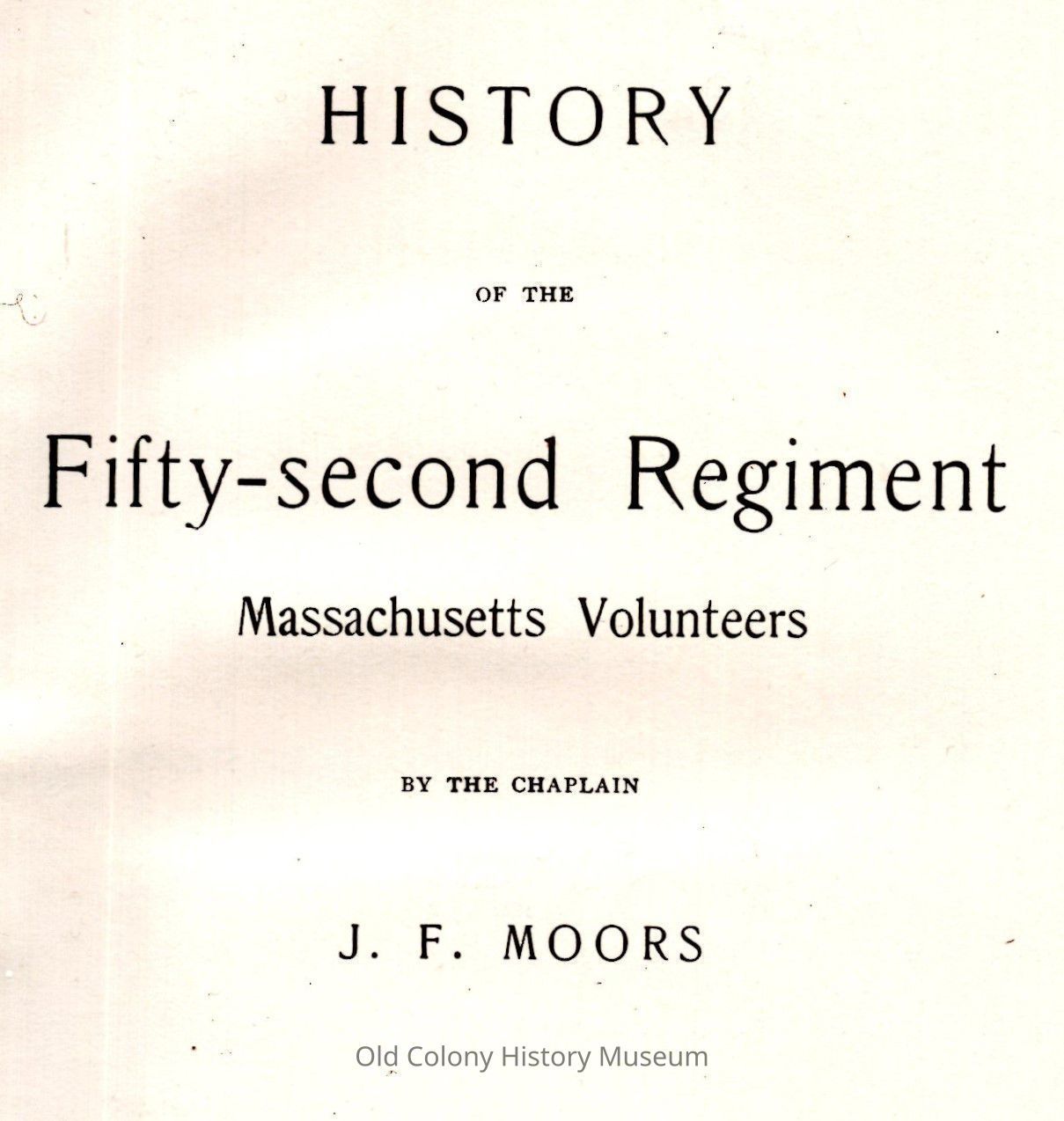 HISTORY

OF THE

Fifty-second Regiment

Massachusetts Volunteers

BY THE CHAPLAIN

J. F. MOORS

Old Colony History Museum